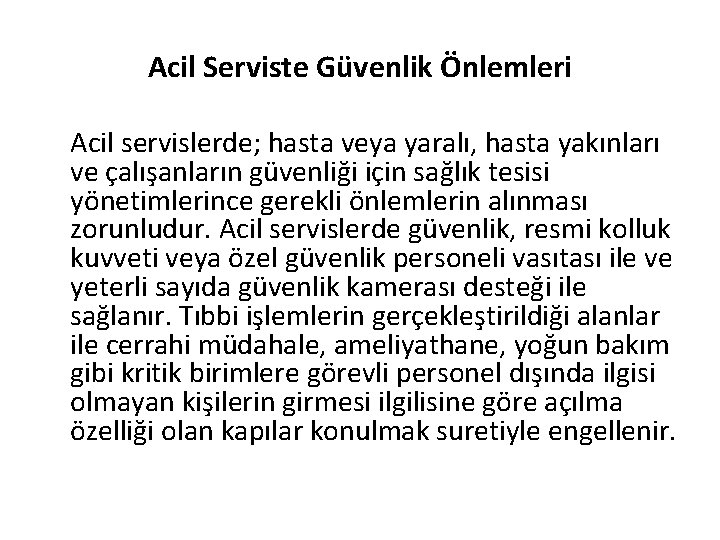 Acil Serviste Güvenlik Önlemleri

Acil servislerde; hasta veya yaralı, hasta yakınları ve çalışanların güvenliği için sağlık tesisi yönetimlerince gerekli önlemlerin alınması zorunludur. Acil servislerde güvenlik, resmi kolluk kuvveti veya özel güvenlik personeli vasıtası ile ve yeterli sayıda güvenlik kamerası desteği ile sağlanır. Tıbbi işlemlerin gerçekleştirildiği alanlar ile cerrahi müdahale, ameliyathane, yoğun bakım gibi kritik birimlere görevli personel dışında ilgisi olmayan kişilerin girmesi ilgilisine göre açılma özelliği olan kapılar konulmak suretiyle engellenir.